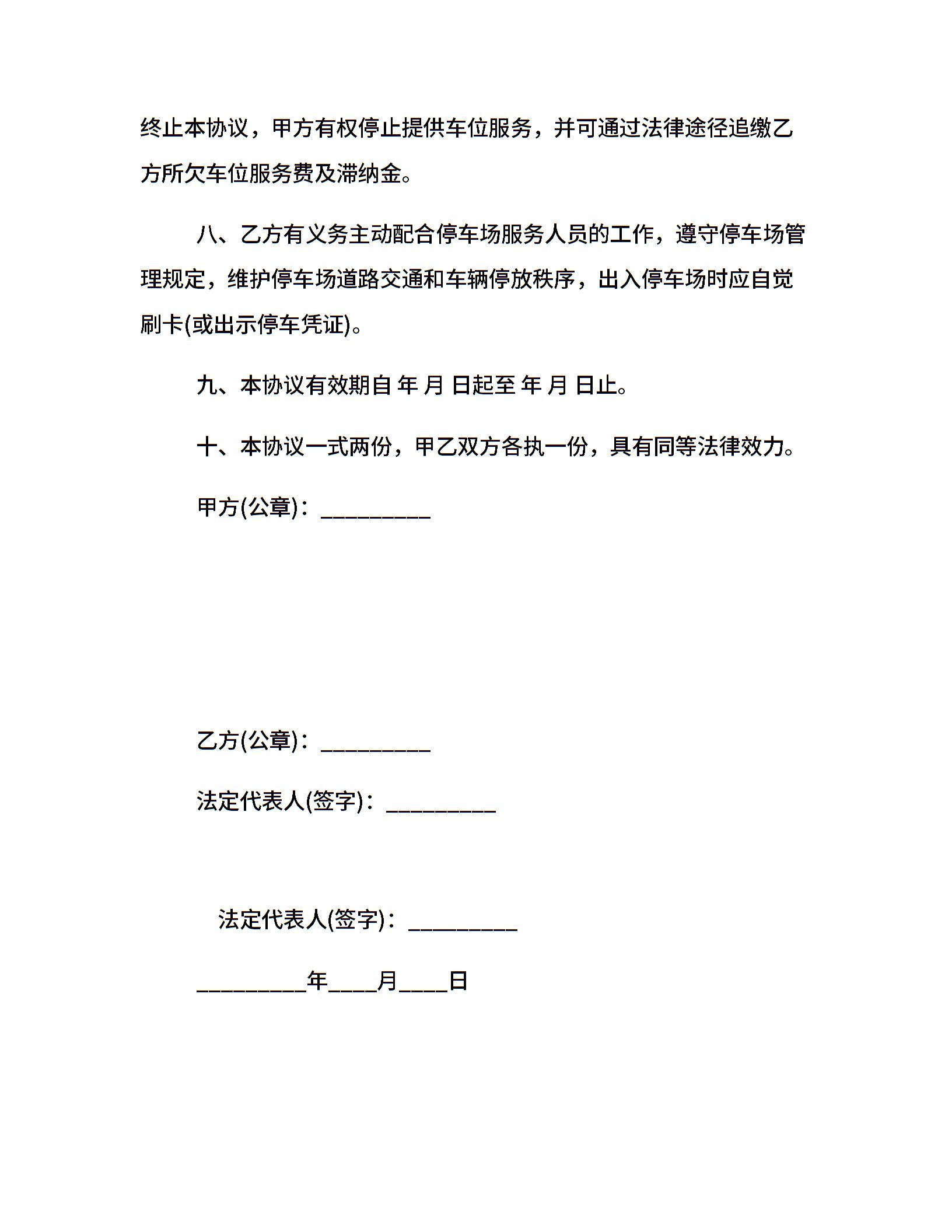 终止本协议，甲方有权停止提供车位服务，并可通过法律途径追缴乙方所欠车位服务费及滞纳金。

八、乙方有义务主动配合停车场服务人员的工作，遵守停车场管理规定，维护停车场道路交通和车辆停放秩序，出入停车场时应自觉刷卡(或出示停车凭证)。

九、本协议有效期自 年 月 日起至 年 月 日止。

十、本协议一式两份，甲乙双方各执一份，具有同等法律效力。

甲方(公章)：_________

乙方(公章)：_________

法定代表人(签字)：_________

法定代表人(签字)：_________

_________年____月____日